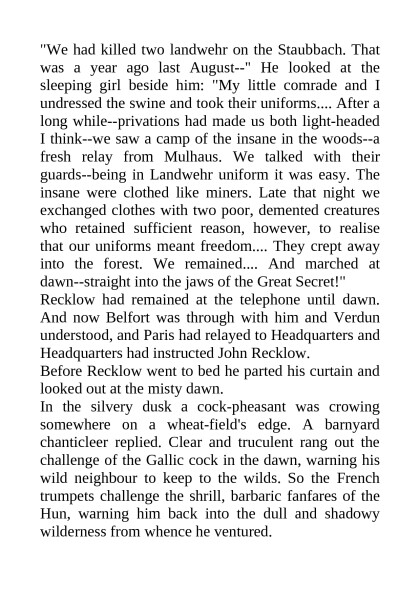 "We had killed two landwehr on the Staubbach. That was a year ago last August--" He looked at the sleeping girl beside him: "My little comrade and I undressed the swine and took their uniforms.... After a long while--privations had made us both light-headed I think--we saw a camp of the insane in the woods--a fresh relay from Mulhaus. We talked with their guards--being in Landwehr uniform it was easy. The insane were clothed like miners. Late that night we exchanged clothes with two poor, demented creatures who retained sufficient reason, however, to realise that our uniforms meant freedom.... They crept away into the forest. We remained.... And marched at dawn--straight into the jaws of the Great Secret!"

Recklow had remained at the telephone until dawn. And now Belfort was through with him and Verdun understood, and Paris had relayed to Headquarters and Headquarters had instructed John Recklow.

Before Recklow went to bed he parted his curtain and looked out at the misty dawn.

In the silvery dusk a cock-pheasant was crowing somewhere on a wheat-field's edge. A barnyard chanticleer replied. Clear and truculent rang out the challenge of the Gallic cock in the dawn, warning his wild neighbour to keep to the wilds. So the French trumpets challenge the shrill, barbaric fanfares of the Hun, warning him back into the dull and shadowy wilderness from whence he ventured.